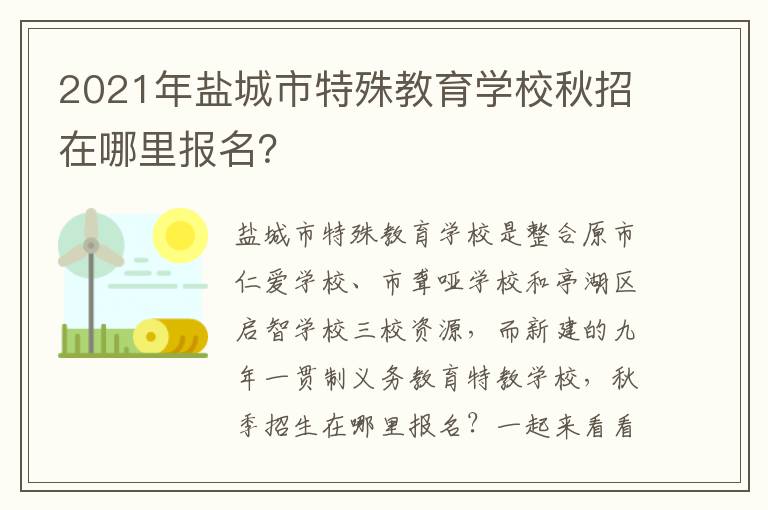 2021年盐城市特殊教育学校秋招在哪里报名?

盐城市特殊教育学校是整合原市仁爱学校、市聋哑学校和亭湖区启智学校三校资源，而新建的九年一贯制义务教育特教学校，秋季招生在哪里报名？一起来看看